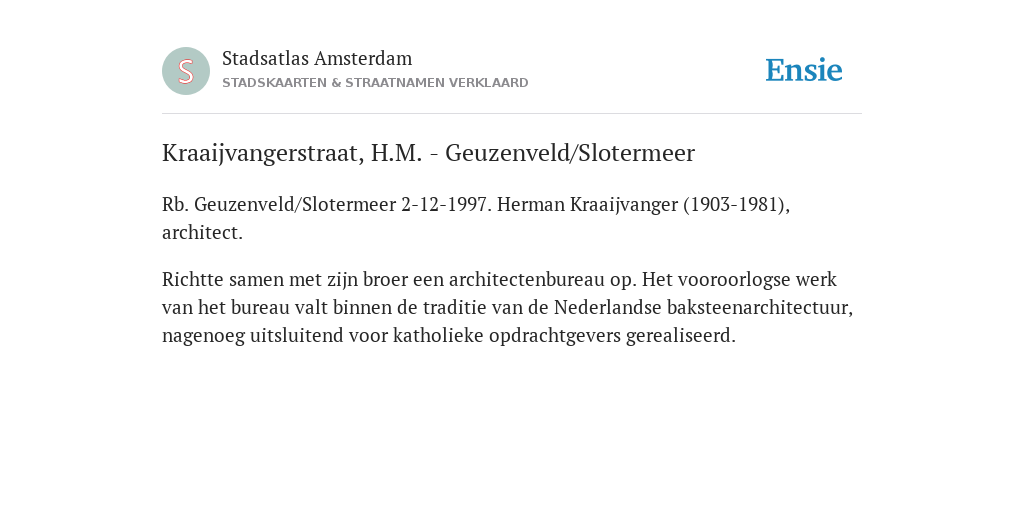 S

Stadsatlas Amsterdam
STADSKAARTEN & STRAATNAMEN VERKLAARD

Ensie

Kraaijvangerstraat, H.M. - Geuzenveld/Slotermeer

Rb. Geuzenveld/Slotermeer 2-12-1997. Herman Kraaijvanger (1903-1981), architect.

Richtte samen met zijn broer een architectenbureau op. Het vooroorlogse werk van het bureau valt binnen de traditie van de Nederlandse baksteenarchitectuur, nagenoeg uitsluitend voor katholieke opdrachtgevers gerealiseerd.